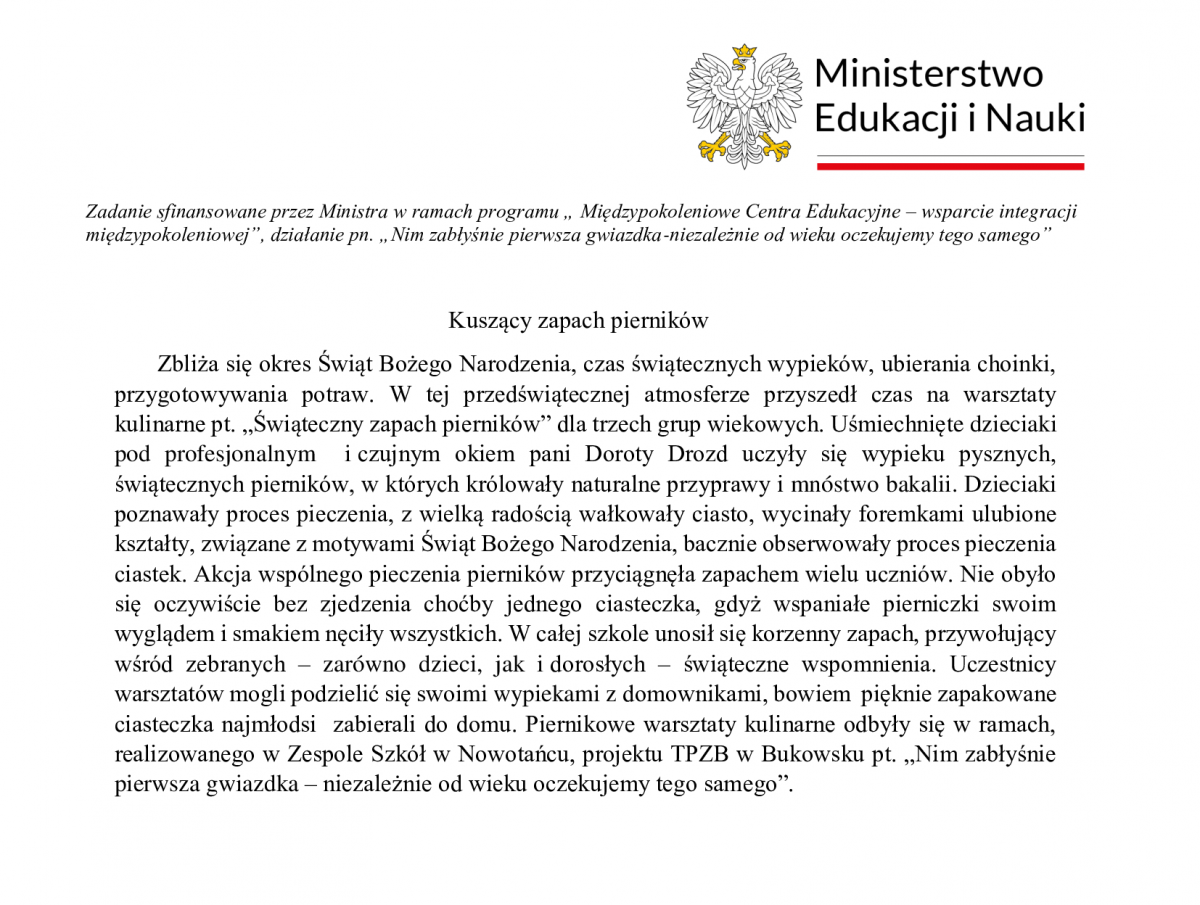 Ministerstwo Edukacji i Nauki

Zadanie sfinansowane przez Ministra w ramach programu „ Międzypokoleniowe Centra Edukacyjne – wsparcie integracji międzypokoleniowej”, działanie pn. „Nim zabłyśnie pierwsza gwiazdka-niezależnie od wieku oczekujemy tego samego”

Kuszący zapach pierników

Zbliża się okres Świąt Bożego Narodzenia, czas świątecznych wypieków, ubierania choinki, przygotowywania potraw. W tej przedświątecznej atmosferze przyszedł czas na warsztaty kulinarne pt. „Świąteczny zapach pierników” dla trzech grup wiekowych. Uśmiechnięte dzieciaki pod profesjonalnym i czujnym okiem pani Doroty Drozd uczyły się wypieku pysznych, świątecznych pierników, w których królowały naturalne przyprawy i mnóstwo bakalii. Dzieciaki poznawały proces pieczenia, z wielką radością wałkowały ciasto, wycinały foremkami ulubione kształty, związane z motywami Świąt Bożego Narodzenia, bacznie obserwowały proces pieczenia ciastek. Akcja wspólnego pieczenia pierników przyciągnęła zapachem wielu uczniów. Nie obyło się oczywiście bez zjedzenia choćby jednego ciasteczka, gdyż wspaniałe pierniczki swoim wyglądem i smakiem nęciły wszystkich. W całej szkole unosił się korzenny zapach, przywołujący wśród zebranych – zarówno dzieci, jak i dorosłych – świąteczne wspomnienia. Uczestnicy warsztatów mogli podzielić się swoimi wypiekami z domownikami, bowiem pięknie zapakowane ciasteczka najmłodsi zabierali do domu. Piernikowe warsztaty kulinarne odbyły się w ramach, realizowanego w Zespole Szkół w Nowotańcu, projektu TPZB w Bukowsku pt. „Nim zabłyśnie pierwsza gwiazdka – niezależnie od wieku oczekujemy tego samego”.